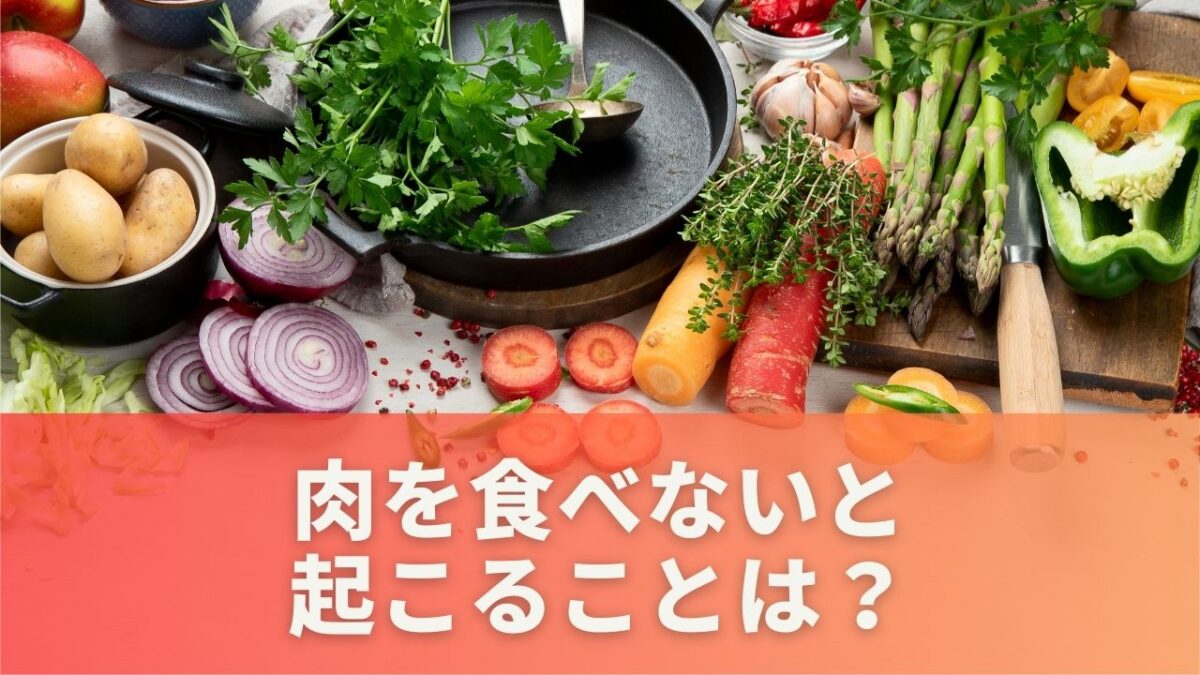 肉を食べないと
起こることは？